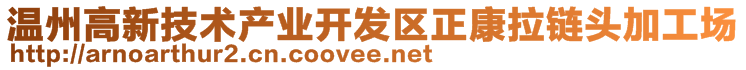 温州高新技术产业开发区正康拉链头加工场
http://arnoarthur2.cn.coovee.net